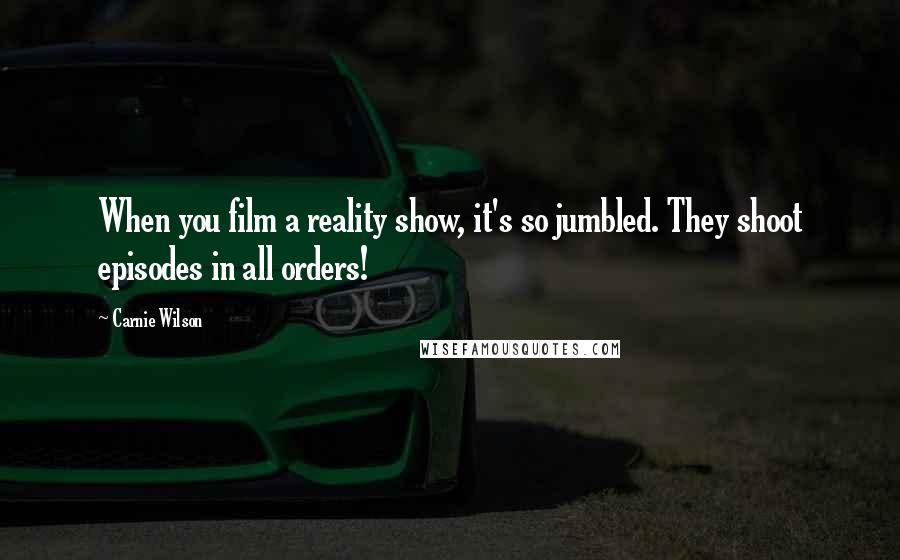 When you film a reality show, it's so jumbled. They shoot episodes in all orders!

~ Carnie Wilson

WISEFAMOUSQUOTES.COM